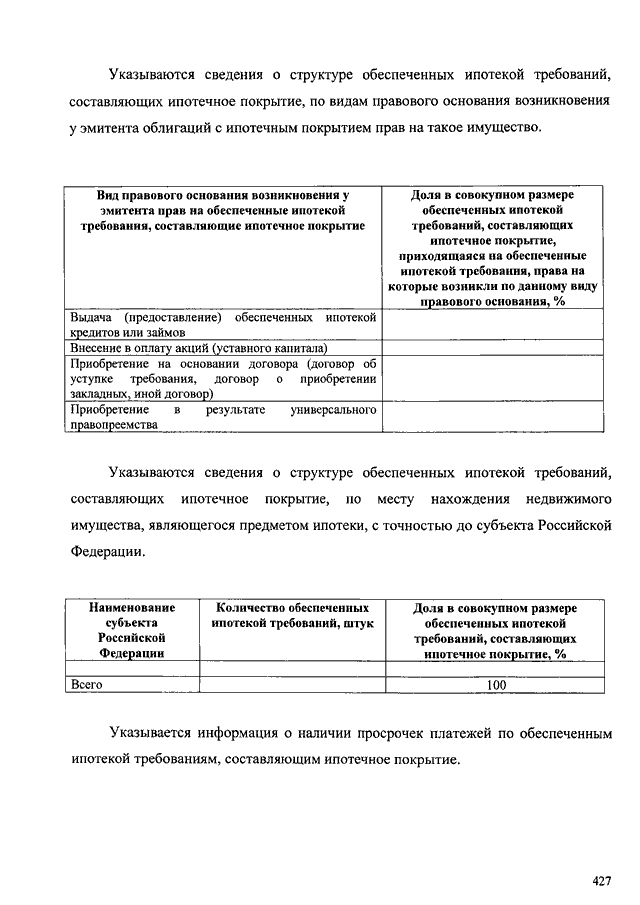 Указываются сведения о структуре обеспеченных ипотекой требований, составляющих ипотечное покрытие, по видам правового основания возникновения у эмитента облигаций с ипотечным покрытием прав на такое имущество.

| Вид правового основания возникновения у эмитента прав на обеспеченные ипотекой требования, составляющие ипотечное покрытие | Доля в совокупном размере обеспеченных ипотекой требований, составляющих ипотечное покрытие, приходящаяся на обеспеченные ипотекой требования, права на которые возникли по данному виду правового основания, % |
|---|---|
| Выдача (предоставление) обеспеченных ипотекой кредитов или займов | |
| Внесение в оплату акций (уставного капитала) | |
| Приобретение на основании договора (договор об уступке требования, договор о приобретении закладных, иной договор) | |
| Приобретение в результате универсального правопреемства | |

Указываются сведения о структуре обеспеченных ипотекой требований, составляющих ипотечное покрытие, по месту нахождения недвижимого имущества, являющегося предметом ипотеки, с точностью до субъекта Российской Федерации.

| Наименование субъекта Российской Федерации | Количество обеспеченных ипотекой требований, штук | Доля в совокупном размере обеспеченных ипотекой требований, составляющих ипотечное покрытие, % |
|---|---|---|
| | | |
| Всего | | 100 |

Указывается информация о наличии просрочек платежей по обеспеченным ипотекой требованиям, составляющим ипотечное покрытие.

427